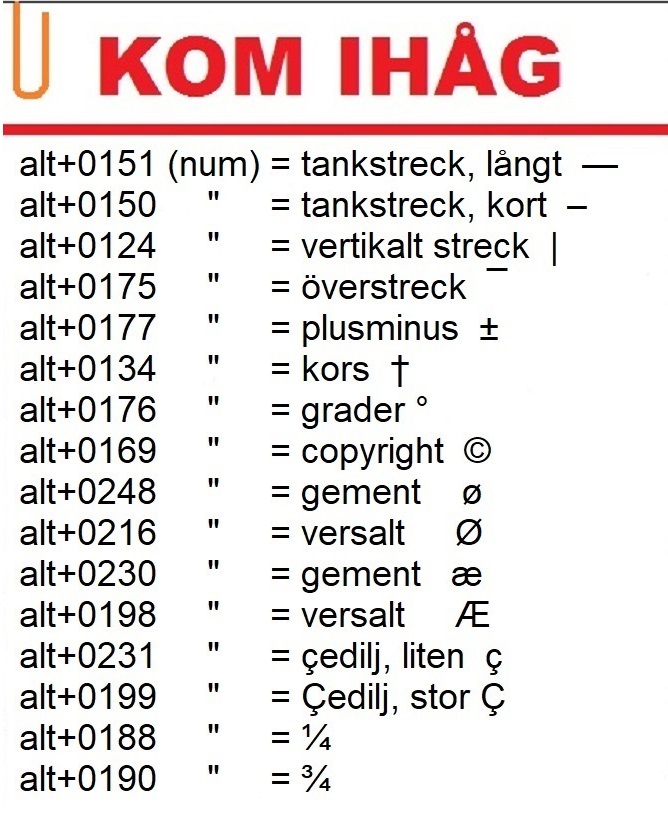 KOM IHÅG

alt+0151 (num) = tankstreck, långt —
alt+0150 " = tankstreck, kort –
alt+0124 " = vertikalt streck |
alt+0175 " = överstreck ¯
alt+0177 " = plusminus ±
alt+0134 " = kors †
alt+0176 " = grader °
alt+0169 " = copyright ©
alt+0248 " = gement ø
alt+0216 " = versalt Ø
alt+0230 " = gement æ
alt+0198 " = versalt Æ
alt+0231 " = çedilj, liten ç
alt+0199 " = Çedilj, stor Ç
alt+0188 " = ¼
alt+0190 " = ¾